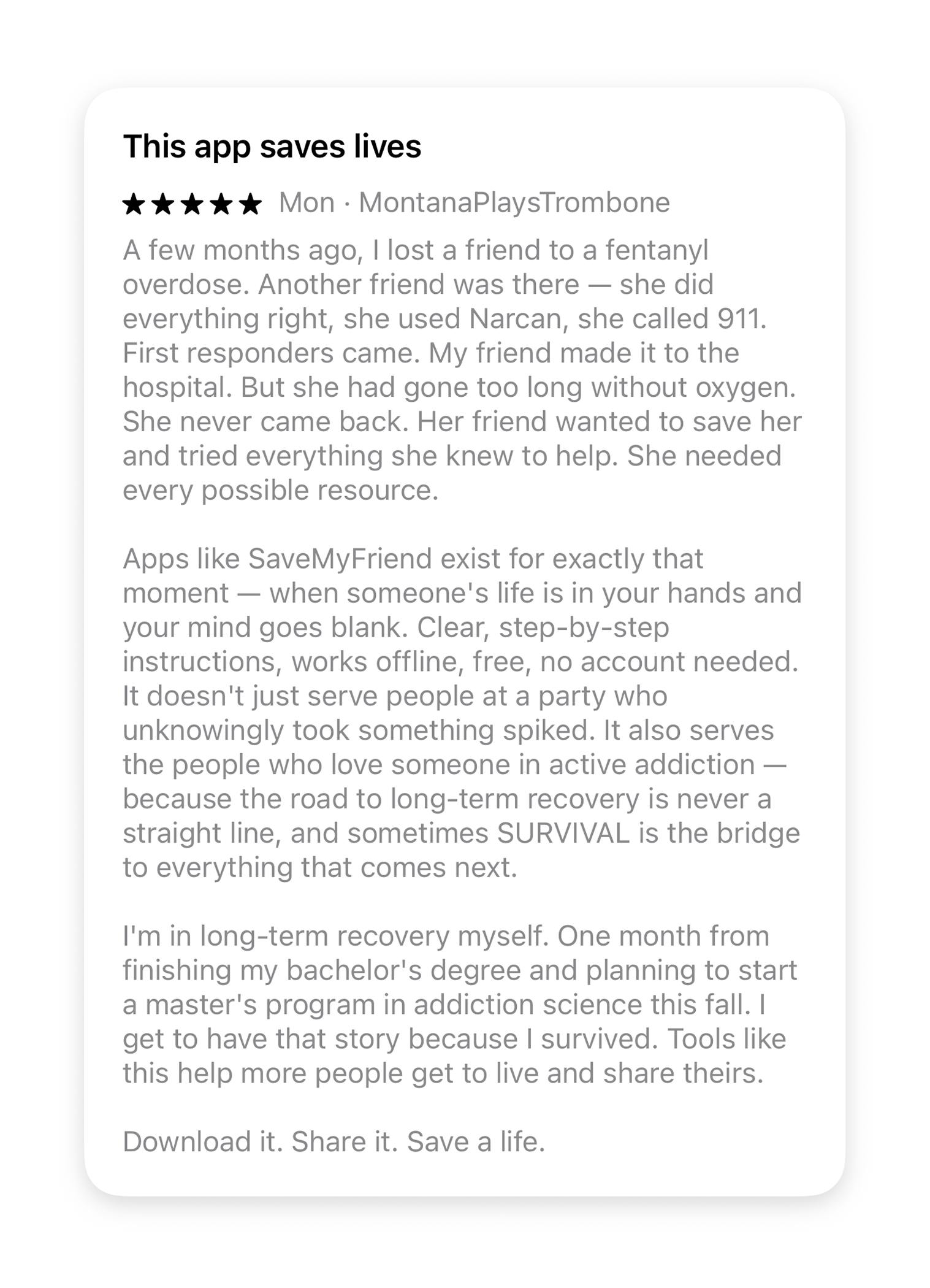 This app saves lives

★★★★★ Mon · MontanaPlaysTrombone

A few months ago, I lost a friend to a fentanyl overdose. Another friend was there — she did everything right, she used Narcan, she called 911. First responders came. My friend made it to the hospital. But she had gone too long without oxygen. She never came back. Her friend wanted to save her and tried everything she knew to help. She needed every possible resource.

Apps like SaveMyFriend exist for exactly that moment — when someone's life is in your hands and your mind goes blank. Clear, step-by-step instructions, works offline, free, no account needed. It doesn't just serve people at a party who unknowingly took something spiked. It also serves the people who love someone in active addiction — because the road to long-term recovery is never a straight line, and sometimes SURVIVAL is the bridge to everything that comes next.

I'm in long-term recovery myself. One month from finishing my bachelor's degree and planning to start a master's program in addiction science this fall. I get to have that story because I survived. Tools like this help more people get to live and share theirs.

Download it. Share it. Save a life.